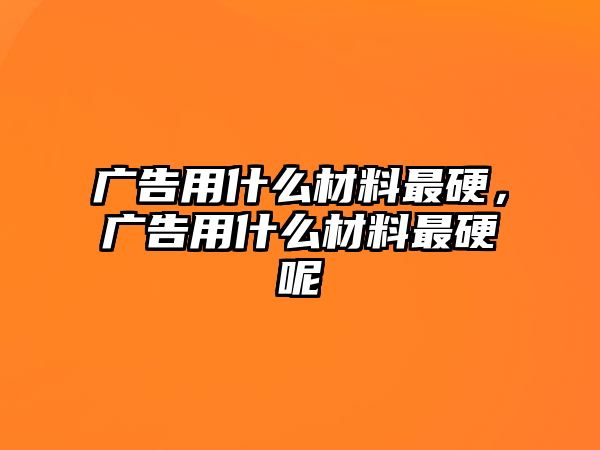 广告用什么材料最硬，广告用什么材料最硬呢